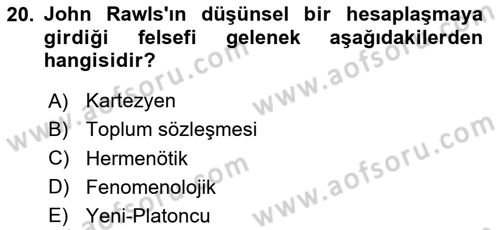 20. John Rawls'ın düşünsel bir hesaplaşmaya girdiği felsefi gelenek aşağıdakilerden hangisidir?

A) Kartezyen
B) Toplum sözleşmesi
C) Hermenötik
D) Fenomenolojik
E) Yeni-Platoncu

www.aofsoru.com
www.aofsoru.com
www.aofsoru.com
www.aofsoru.com